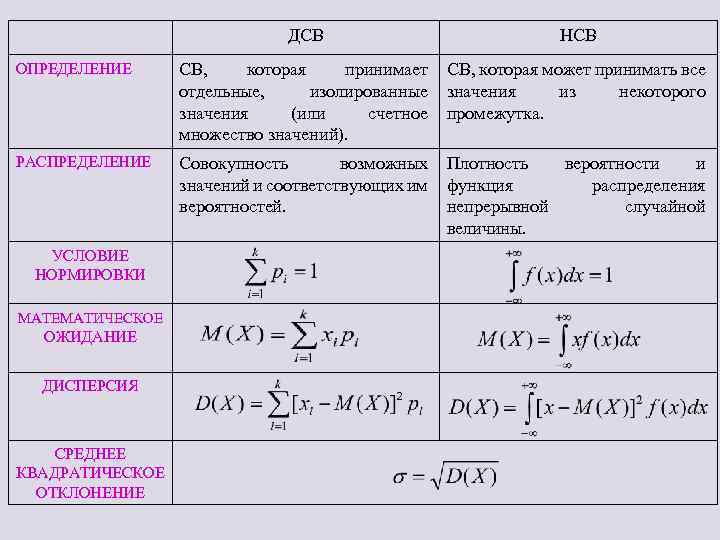 |  | ДСВ | НСВ |
|---|---|---|
| ОПРЕДЕЛЕНИЕ | СВ, которая принимает отдельные, изолированные значения (или счетное множество значений). | СВ, которая может принимать все значения из некоторого промежутка. |
| РАСПРЕДЕЛЕНИЕ | Совокупность возможных значений и соответствующих им вероятностей. | Плотность вероятности и функция распределения непрерывной случайной величины. |
| УСЛОВИЕ НОРМИРОВКИ | $\sum_{i=1}^{k} p_i = 1$ | $\int_{-\infty}^{+\infty} f(x)dx = 1$ |
| МАТЕМАТИЧЕСКОЕ ОЖИДАНИЕ | $M(X) = \sum_{i=1}^{k} x_i p_i$ | $M(X) = \int_{-\infty}^{+\infty} xf(x)dx$ |
| ДИСПЕРСИЯ | $D(X) = \sum_{i=1}^{k} [x_i - M(X)]^2 p_i$ | $D(X) = \int_{-\infty}^{+\infty} [x - M(X)]^2 f(x)dx$ |
| СРЕДНЕЕ КВАДРАТИЧЕСКОЕ ОТКЛОНЕНИЕ | $\sigma = \sqrt{D(X)}$ | |